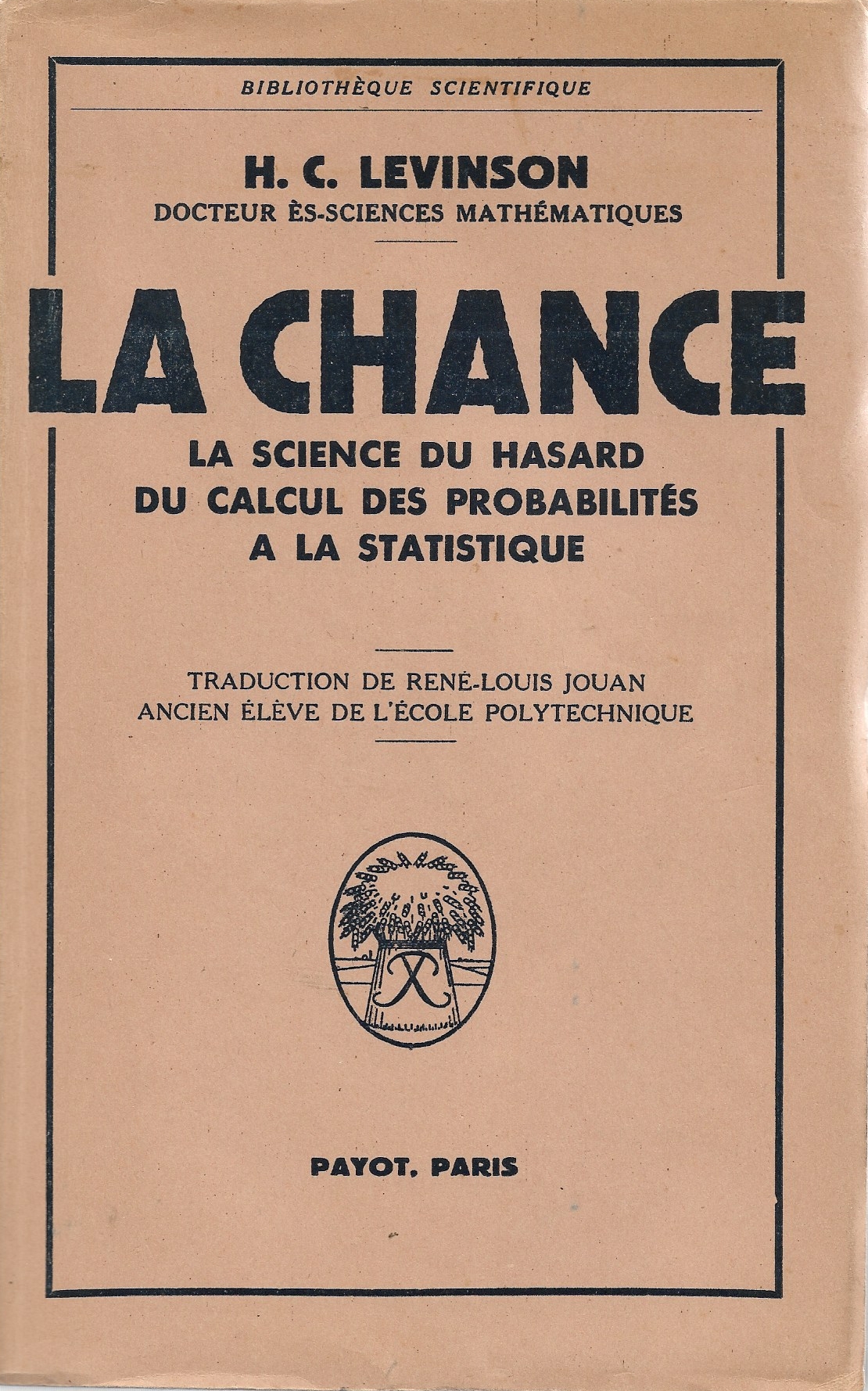 BIBLIOTHÈQUE SCIENTIFIQUE

H. C. LEVINSON
DOCTEUR ÈS-SCIENCES MATHÉMATIQUES

LA CHANCE

LA SCIENCE DU HASARD
DU CALCUL DES PROBABILITÉS
A LA STATISTIQUE

TRADUCTION DE RENÉ-LOUIS JOUAN
ANCIEN ÉLÈVE DE L'ÉCOLE POLYTECHNIQUE

PAYOT, PARIS